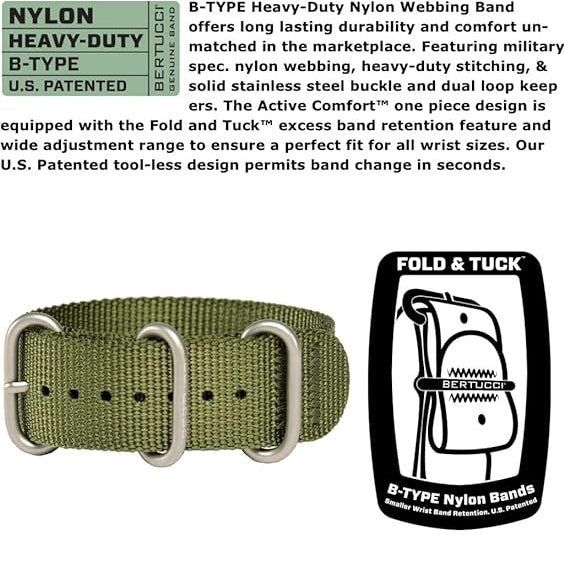 NYLON
HEAVY-DUTY
B-TYPE
U.S. PATENTED

BERTUCCI
GENUINE BAND

B-TYPE Heavy-Duty Nylon Webbing Band offers long lasting durability and comfort unmatched in the marketplace. Featuring military spec. nylon webbing, heavy-duty stitching, & solid stainless steel buckle and dual loop keep ers. The Active Comfort™ one piece design is equipped with the Fold and Tuck™ excess band retention feature and wide adjustment range to ensure a perfect fit for all wrist sizes. Our U.S. Patented tool-less design permits band change in seconds.

FOLD & TUCK™

BERTUCCI

B-TYPE Nylon Bands
Smaller Wrist Band Retention. U.S. Patented